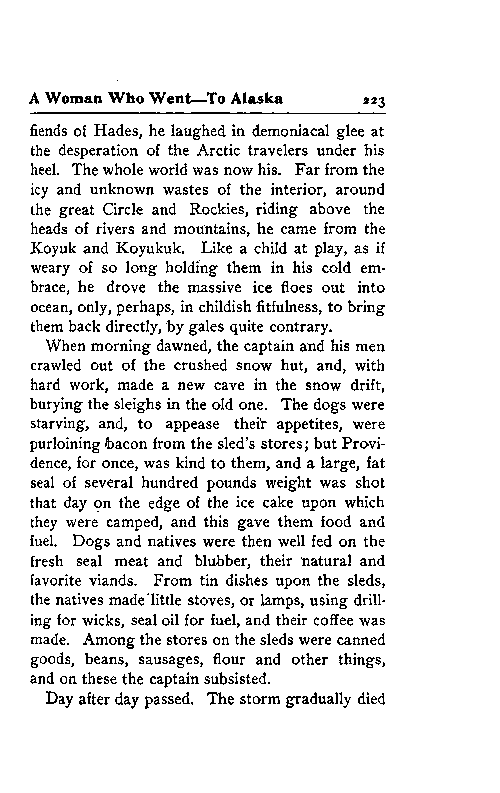 A Woman Who Went—To Alaska 223

fiends of Hades, he laughed in demoniacal glee at the desperation of the Arctic travelers under his heel. The whole world was now his. Far from the icy and unknown wastes of the interior, around the great Circle and Rockies, riding above the heads of rivers and mountains, he came from the Koyuk and Koyukuk. Like a child at play, as if weary of so long holding them in his cold embrace, he drove the massive ice floes out into ocean, only, perhaps, in childish fitfulness, to bring them back directly, by gales quite contrary.

When morning dawned, the captain and his men crawled out of the crushed snow hut, and, with hard work, made a new cave in the snow drift, burying the sleighs in the old one. The dogs were starving, and, to appease their appetites, were purloining bacon from the sled's stores; but Providence, for once, was kind to them, and a large, fat seal of several hundred pounds weight was shot that day on the edge of the ice cake upon which they were camped, and this gave them food and fuel. Dogs and natives were then well fed on the fresh seal meat and blubber, their natural and favorite viands. From tin dishes upon the sleds, the natives made little stoves, or lamps, using drilling for wicks, seal oil for fuel, and their coffee was made. Among the stores on the sleds were canned goods, beans, sausages, flour and other things, and on these the captain subsisted.

Day after day passed. The storm gradually died